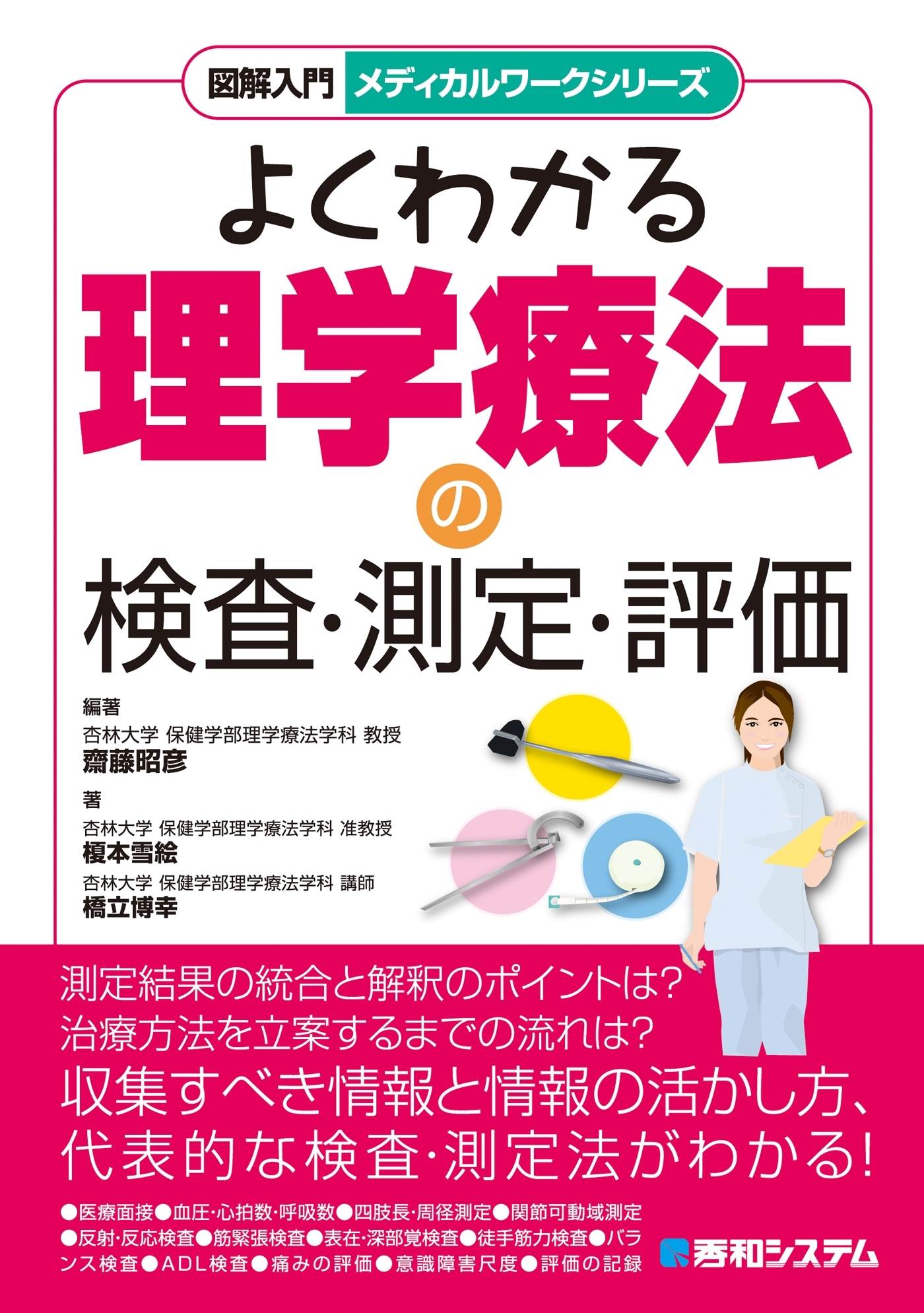 図解入門 メディカルワークシリーズ

よくわかる
理学療法
の
検査・測定・評価

編著
杏林大学 保健学部理学療法学科 教授
齋藤昭彦

著
杏林大学 保健学部理学療法学科 准教授
榎本雪絵
杏林大学 保健学部理学療法学科 講師
橋立博幸

測定結果の統合と解釈のポイントは?
治療方法を立案するまでの流れは?
収集すべき情報と情報の活かし方、
代表的な検査・測定法がわかる!

●医療面接●血圧・心拍数・呼吸数●四肢長・周径測定●関節可動域測定●反射・反応検査●筋緊張検査●表在・深部覚検査●徒手筋力検査●バランス検査●ADL検査●痛みの評価●意識障害尺度●評価の記録

秀和システム